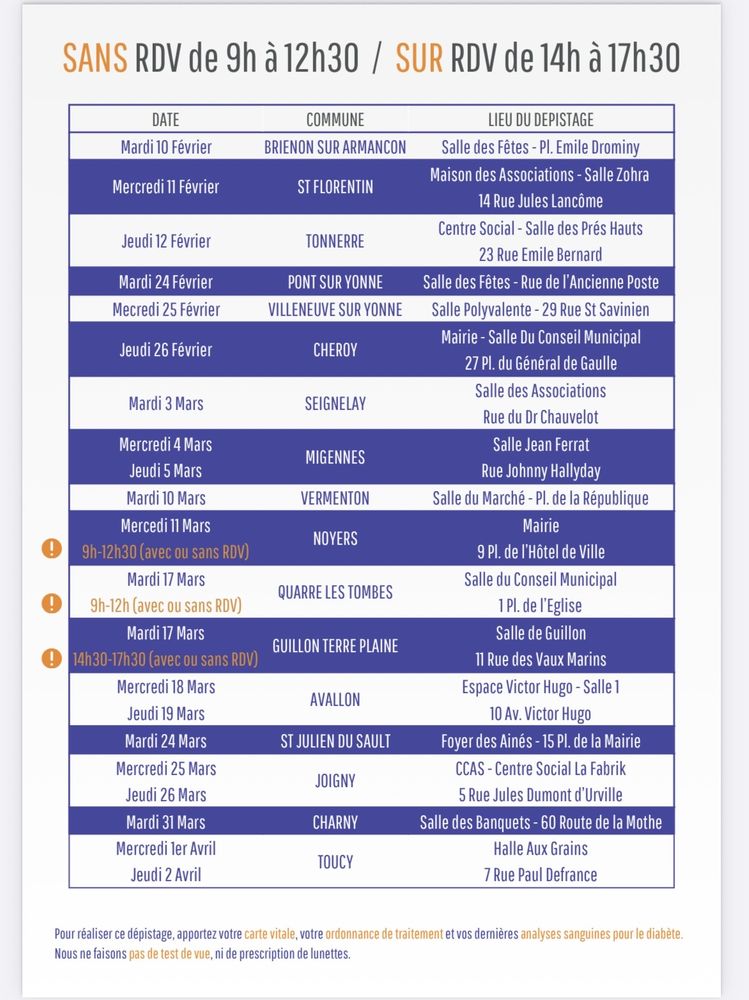 SANS RDV de 9h à 12h30 / SUR RDV de 14h à 17h30

| DATE | COMMUNE | LIEU DU DEPISTAGE |
|---|---|---|
| Mardi 10 Février | BRIENON SUR ARMANCON | Salle des Fêtes - Pl. Emile Drominy |
| Mercredi 11 Février | ST FLORENTIN | Maison des Associations - Salle Zohra 14 Rue Jules Lancôme |
| Jeudi 12 Février | TONNERRE | Centre Social - Salle des Prés Hauts 23 Rue Emile Bernard |
| Mardi 24 Février | PONT SUR YONNE | Salle des Fêtes - Rue de l'Ancienne Poste |
| Mecredi 25 Février | VILLENEUVE SUR YONNE | Salle Polyvalente - 29 Rue St Savinien |
| Jeudi 26 Février | CHEROY | Mairie - Salle Du Conseil Municipal 27 Pl. du Général de Gaulle |
| Mardi 3 Mars | SEIGNELAY | Salle des Associations Rue du Dr Chauvelot |
| Mercredi 4 Mars Jeudi 5 Mars | MIGENNES | Salle Jean Ferrat Rue Johnny Hallyday |
| Mardi 10 Mars | VERMENTON | Salle du Marché - Pl. de la République |
| Mercredi 11 Mars 9h-12h30 (avec ou sans RDV) | NOYERS | Mairie 9 Pl. de l'Hôtel de Ville |
| Mardi 17 Mars 9h-12h (avec ou sans RDV) | QUARRE LES TOMBES | Salle du Conseil Municipal 1 Pl. de l'Eglise |
| Mardi 17 Mars 14h30-17h30 (avec ou sans RDV) | GUILLON TERRE PLAINE | Salle de Guillon 11 Rue des Vaux Marins |
| Mercredi 18 Mars Jeudi 19 Mars | AVALLON | Espace Victor Hugo - Salle 1 10 Av. Victor Hugo |
| Mardi 24 Mars | ST JULIEN DU SAULT | Foyer des Ainés - 15 Pl. de la Mairie |
| Mercredi 25 Mars Jeudi 26 Mars | JOIGNY | CCAS - Centre Social La Fabrik 5 Rue Jules Dumont d'Urville |
| Mardi 31 Mars | CHARNY | Salle des Banquets - 60 Route de la Mothe |
| Mercredi 1er Avril Jeudi 2 Avril | TOUCY | Halle Aux Grains 7 Rue Paul Defrance |

Pour réaliser ce dépistage, apportez votre carte vitale, votre ordonnance de traitement et vos dernières analyses sanguines pour le diabète. Nous ne faisons pas de test de vue, ni de prescription de lunettes.